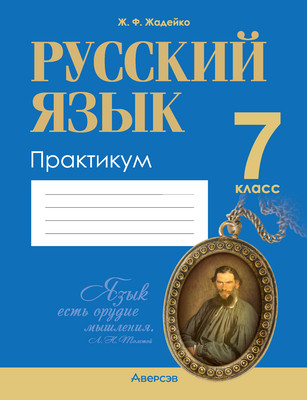 Ж. Ф. Жадейко

РУССКИЙ ЯЗЫК

7 класс

Практикум

Язык есть орудие мышления.
Л. Н. Толстой

Аверсэв